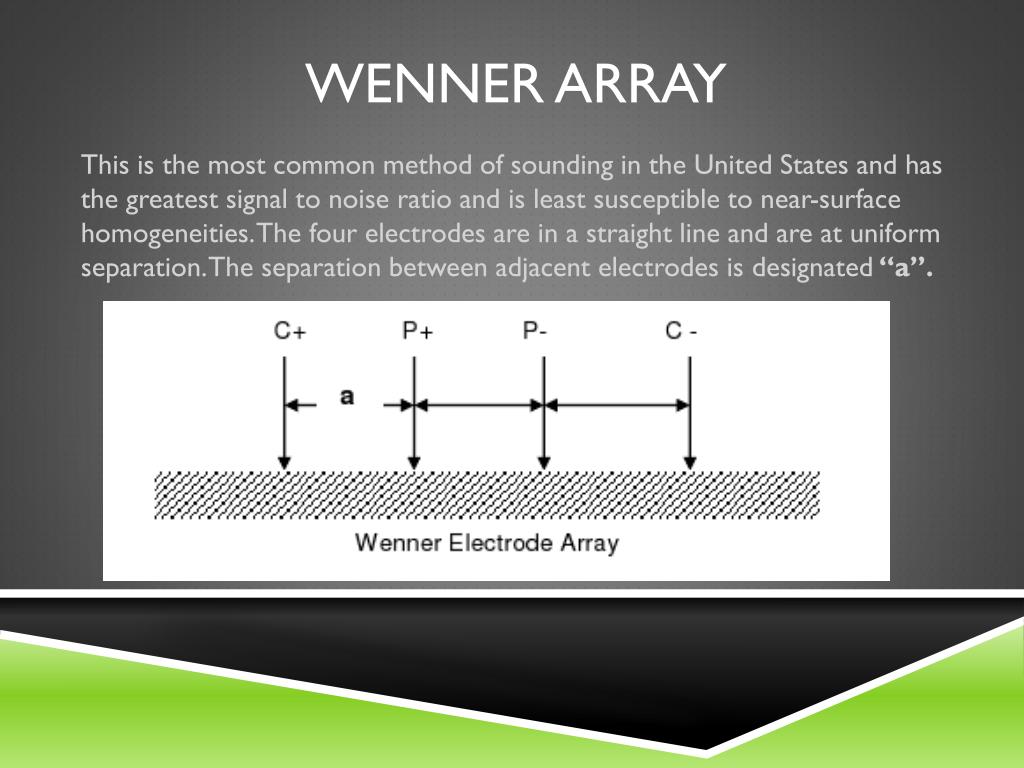 WENNER ARRAY

This is the most common method of sounding in the United States and has the greatest signal to noise ratio and is least susceptible to near-surface homogeneities. The four electrodes are in a straight line and are at uniform separation. The separation between adjacent electrodes is designated "a".

C+
P+
P-
C -
a

Wenner Electrode Array